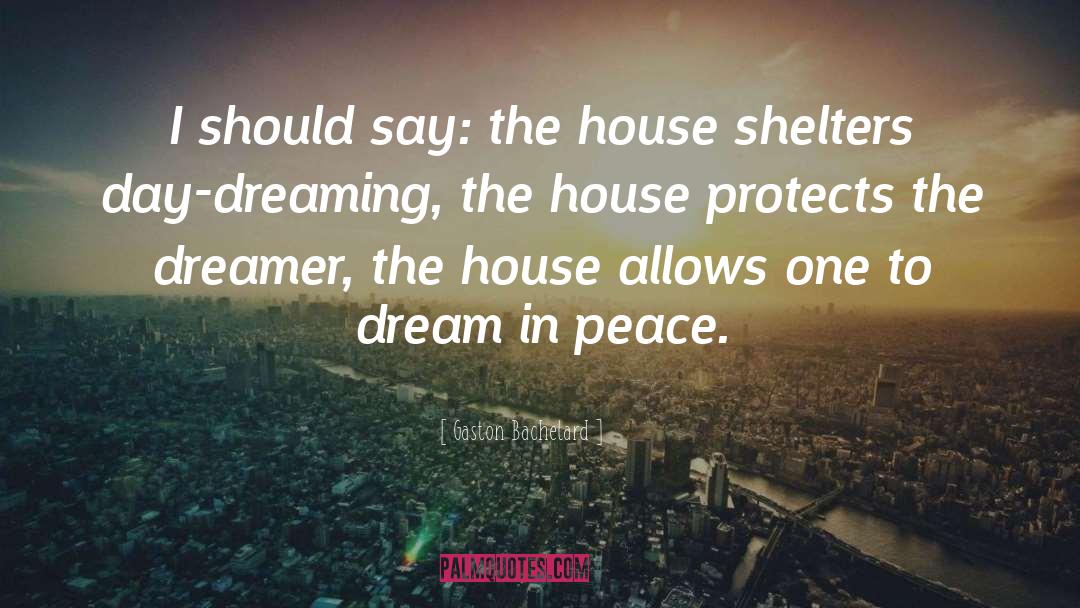 I should say: the house shelters day-dreaming, the house protects the dreamer, the house allows one to dream in peace.

[ Gaston Bachelard ]

PALMQUOTES.COM